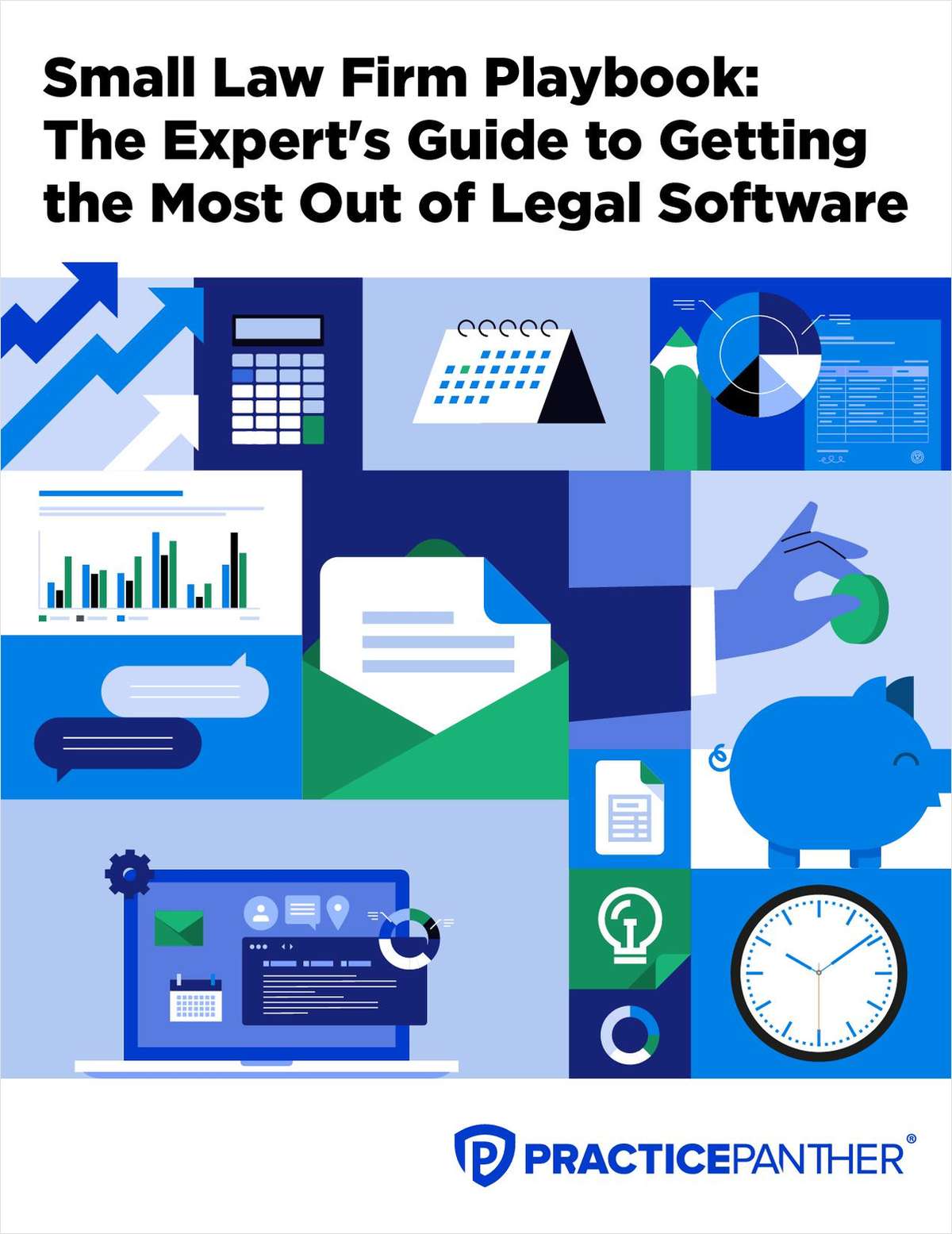 Small Law Firm Playbook: The Expert's Guide to Getting the Most Out of Legal Software

PRACTICEPANTHER®